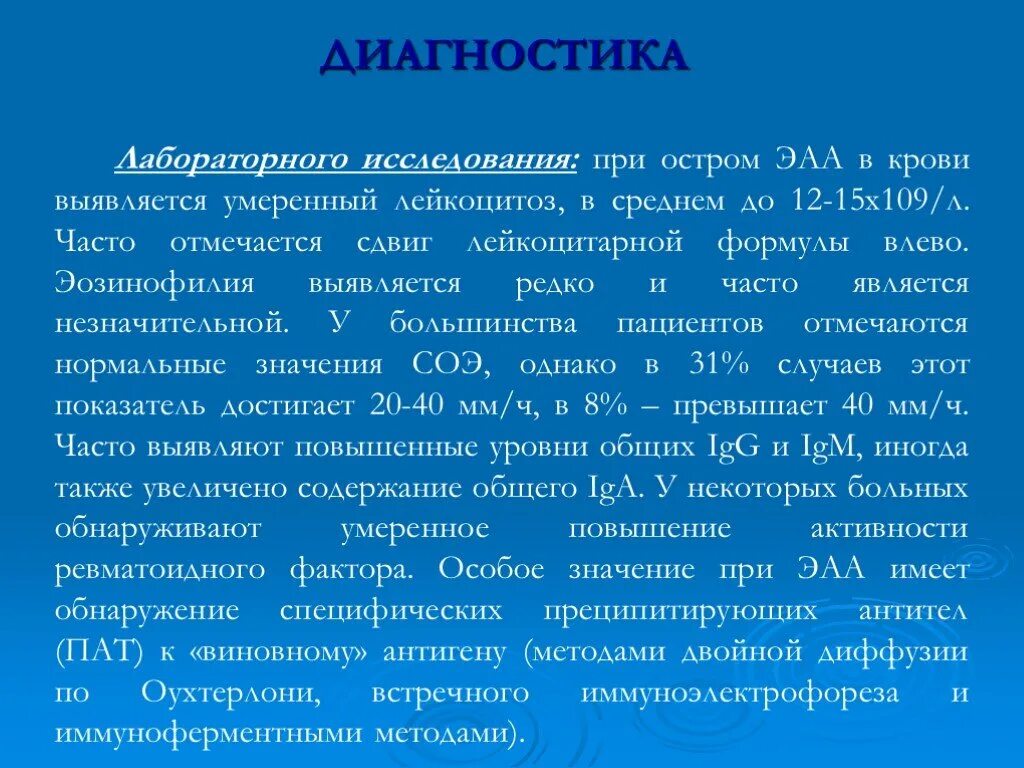 ДИАГНОСТИКА

Лабораторного исследования: при остром ЭАА в крови выявляется умеренный лейкоцитоз, в среднем до 12-15х109/л. Часто отмечается сдвиг лейкоцитарной формулы влево. Эозинофилия выявляется редко и часто является незначительной. У большинства пациентов отмечаются нормальные значения СОЭ, однако в 31% случаев этот показатель достигает 20-40 мм/ч, в 8% – превышает 40 мм/ч. Часто выявляют повышенные уровни общих IgG и IgM, иногда также увеличено содержание общего IgA. У некоторых больных обнаруживают умеренное повышение активности ревматоидного фактора. Особое значение при ЭАА имеет обнаружение специфических преципитирующих антител (ПАТ) к «виновному» антигену (методами двойной диффузии по Оухтерлони, встречного иммуноэлектрофореза и иммуноферментными методами).